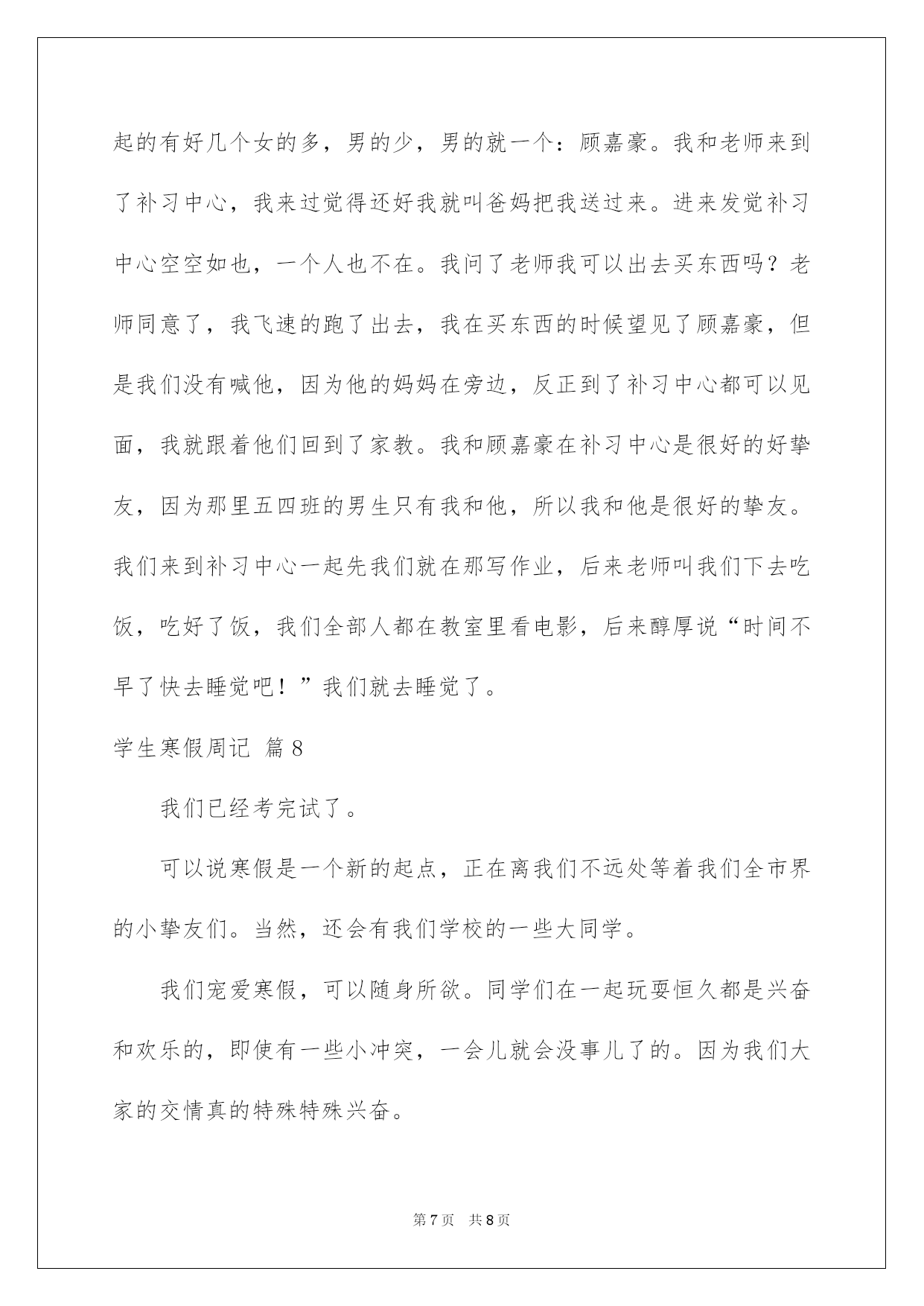 起的有好几个女的多，男的少，男的就一个：顾嘉豪。我和老师来到了补习中心，我来过觉得还好我就叫爸妈把我送过来。进来发觉补习中心空空如也，一个人也不在。我问了老师我可以出去买东西吗？老师同意了，我飞速的跑了出去，我在买东西的时候望见了顾嘉豪，但是我们没有喊他，因为他的妈妈在旁边，反正到了补习中心都可以见面，我就跟着他们回到了家教。我和顾嘉豪在补习中心是很好的好挚友，因为那里五四班的男生只有我和他，所以我和他是很好的挚友。我们来到补习中心一起先我们就在那写作业，后来老师叫我们下去吃饭，吃好了饭，我们全部人都在教室里看电影，后来醇厚说“时间不早了快去睡觉吧！”我们就去睡觉了。

学生寒假周记 篇8

我们已经考完试了。

可以说寒假是一个新的起点，正在离我们不远处等着我们全市界的小挚友们。当然，还会有我们学校的一些大同学。

我们宠爱寒假，可以随身所欲。同学们在一起玩耍恒久都是兴奋和欢乐的，即使有一些小冲突，一会儿就会没事儿了的。因为我们大家的交情真的特殊特殊兴奋。

第7页 共8页